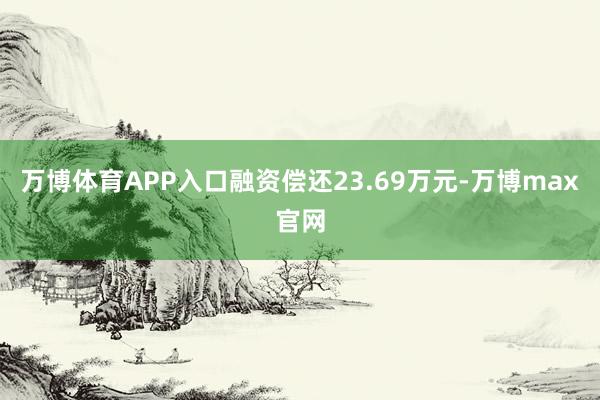 万博体育APP入口融资偿还23.69万元-万博max官网